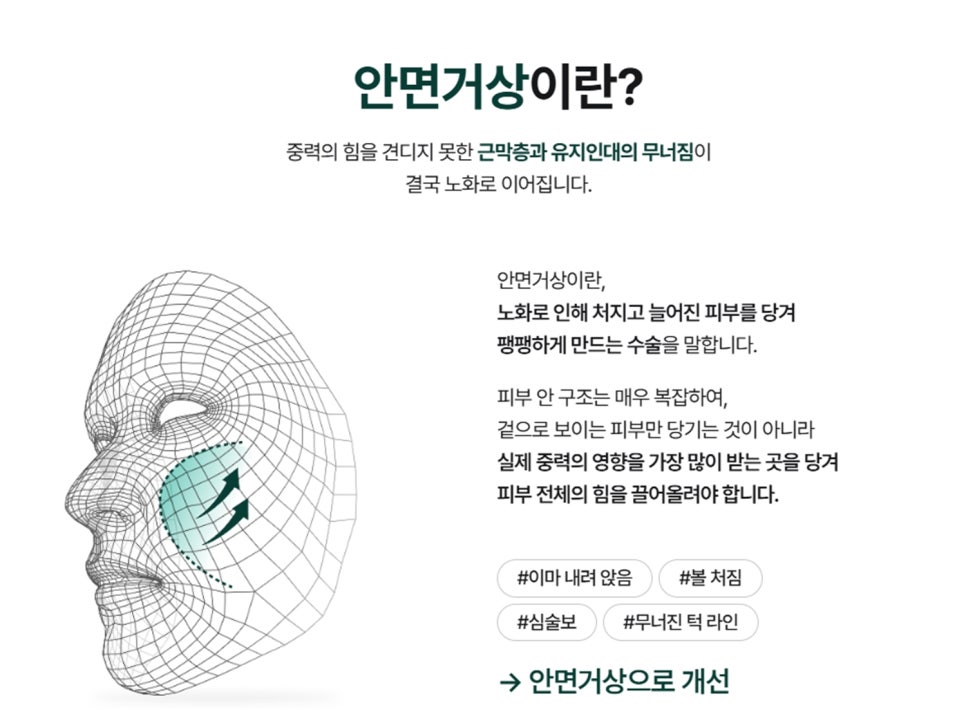 안면거상이란?

중력의 힘을 견디지 못한 근막층과 유지인대의 무너짐이 결국 노화로 이어집니다.

안면거상이란,
노화로 인해 처지고 늘어진 피부를 당겨 팽팽하게 만드는 수술을 말합니다.

피부 안 구조는 매우 복잡하여, 겉으로 보이는 피부만 당기는 것이 아니라 실제 중력의 영향을 가장 많이 받는 곳을 당겨 피부 전체의 힘을 끌어올려야 합니다.

#이마 내려 앉음
#볼 처짐
#심술보
#무너진 턱 라인

→ 안면거상으로 개선